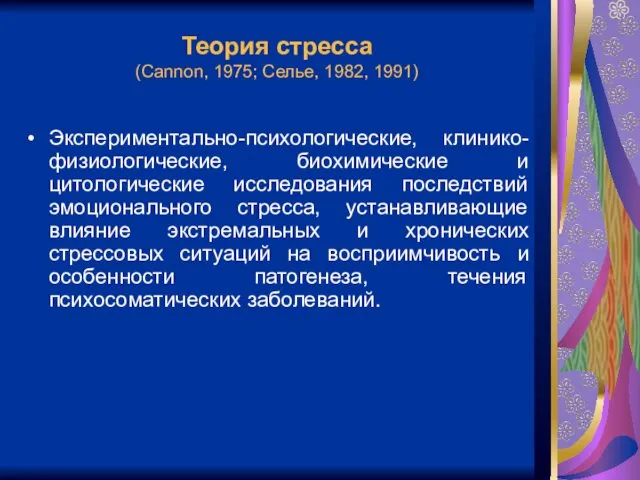 Теория стресса
(Cannon, 1975; Селье, 1982, 1991)

• Экспериментально-психологические, клинико-физиологические, биохимические и цитологические исследования последствий эмоционального стресса, устанавливающие влияние экстремальных и хронических стрессовых ситуаций на восприимчивость и особенности патогенеза, течения психосоматических заболеваний.